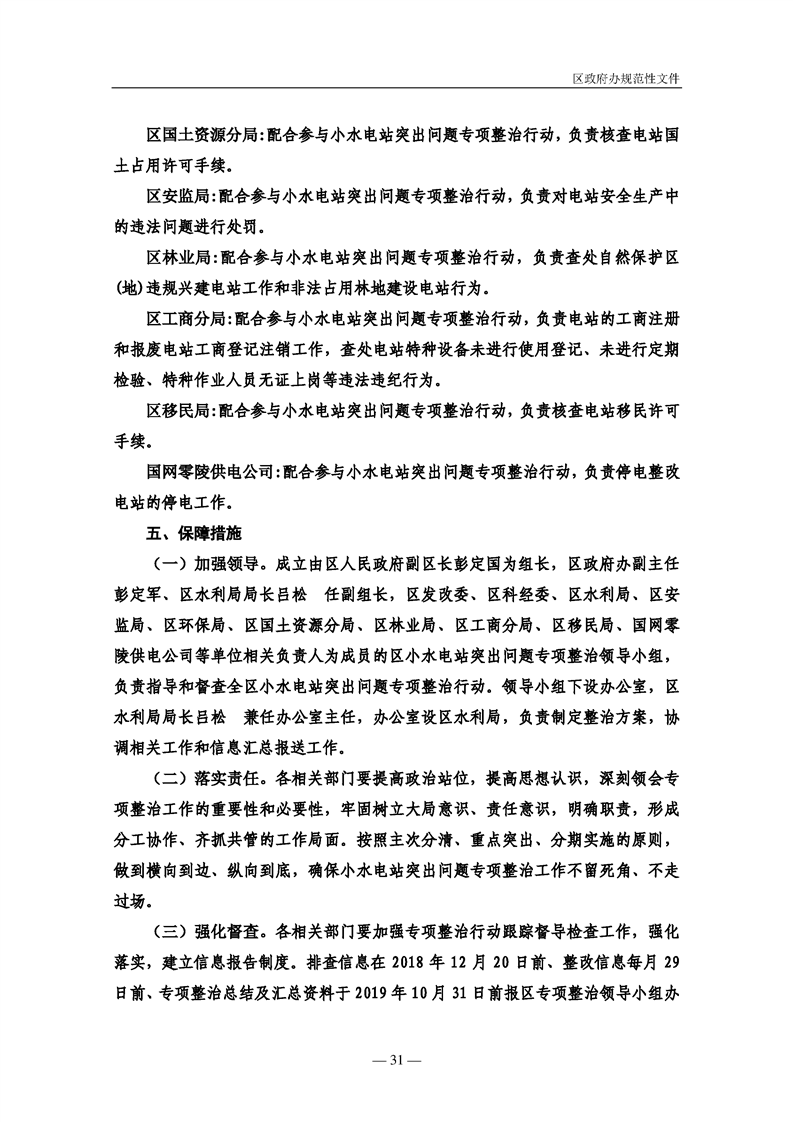 区政府办规范性文件

区国土资源分局：配合参与小水电站突出问题专项整治行动，负责核查电站国土占用许可手续。

区安监局：配合参与小水电站突出问题专项整治行动，负责对电站安全生产中的违法问题进行处罚。

区林业局：配合参与小水电站突出问题专项整治行动，负责查处自然保护区(地)违规兴建电站工作和非法占用林地建设电站行为。

区工商分局：配合参与小水电站突出问题专项整治行动，负责电站的工商注册和报废电站工商登记注销工作，查处电站特种设备未进行使用登记、未进行定期检验、特种作业人员无证上岗等违法违纪行为。

区移民局：配合参与小水电站突出问题专项整治行动，负责核查电站移民许可手续。

国网零陵供电公司：配合参与小水电站突出问题专项整治行动，负责停电整改电站的停电工作。

五、保障措施

（一）加强领导。成立由区人民政府副区长彭定国为组长，区政府办副主任彭定军、区水利局局长吕松　任副组长，区发改委、区科经委、区水利局、区安监局、区环保局、区国土资源分局、区林业局、区工商分局、区移民局、国网零陵供电公司等单位相关负责人为成员的区小水电站突出问题专项整治领导小组，负责指导和督查全区小水电站突出问题专项整治行动。领导小组下设办公室，区水利局局长吕松　兼任办公室主任，办公室设区水利局，负责制定整治方案，协调相关工作和信息汇总报送工作。

（二）落实责任。各相关部门要提高政治站位，提高思想认识，深刻领会专项整治工作的重要性和必要性，牢固树立大局意识、责任意识，明确职责，形成分工协作、齐抓共管的工作局面。按照主次分清、重点突出、分期实施的原则，做到横向到边、纵向到底，确保小水电站突出问题专项整治工作不留死角、不走过场。

（三）强化督查。各相关部门要加强专项整治行动跟踪督导检查工作，强化落实，建立信息报告制度。排查信息在 2018 年 12 月 20 日前、整改信息每月 29 日前、专项整治总结及汇总资料于 2019 年 10 月 31 日前报区专项整治领导小组办

— 31 —